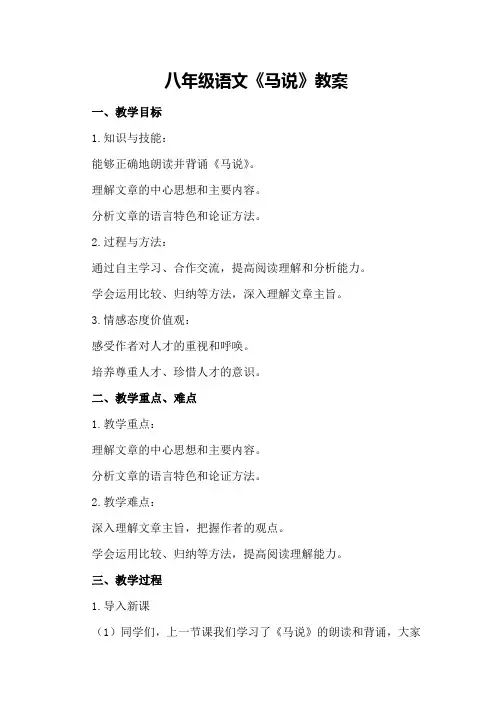 八年级语文《马说》教案

一、教学目标

1.知识与技能：

能够正确地朗读并背诵《马说》。

理解文章的中心思想和主要内容。

分析文章的语言特色和论证方法。

2.过程与方法：

通过自主学习、合作交流，提高阅读理解和分析能力。

学会运用比较、归纳等方法，深入理解文章主旨。

3.情感态度价值观：

感受作者对人才的重视和呼唤。

培养尊重人才、珍惜人才的意识。

二、教学重点、难点

1.教学重点：

理解文章的中心思想和主要内容。

分析文章的语言特色和论证方法。

2.教学难点：

深入理解文章主旨，把握作者的观点。

学会运用比较、归纳等方法，提高阅读理解能力。

三、教学过程

1.导入新课

（1）同学们，上一节课我们学习了《马说》的朗读和背诵，大家